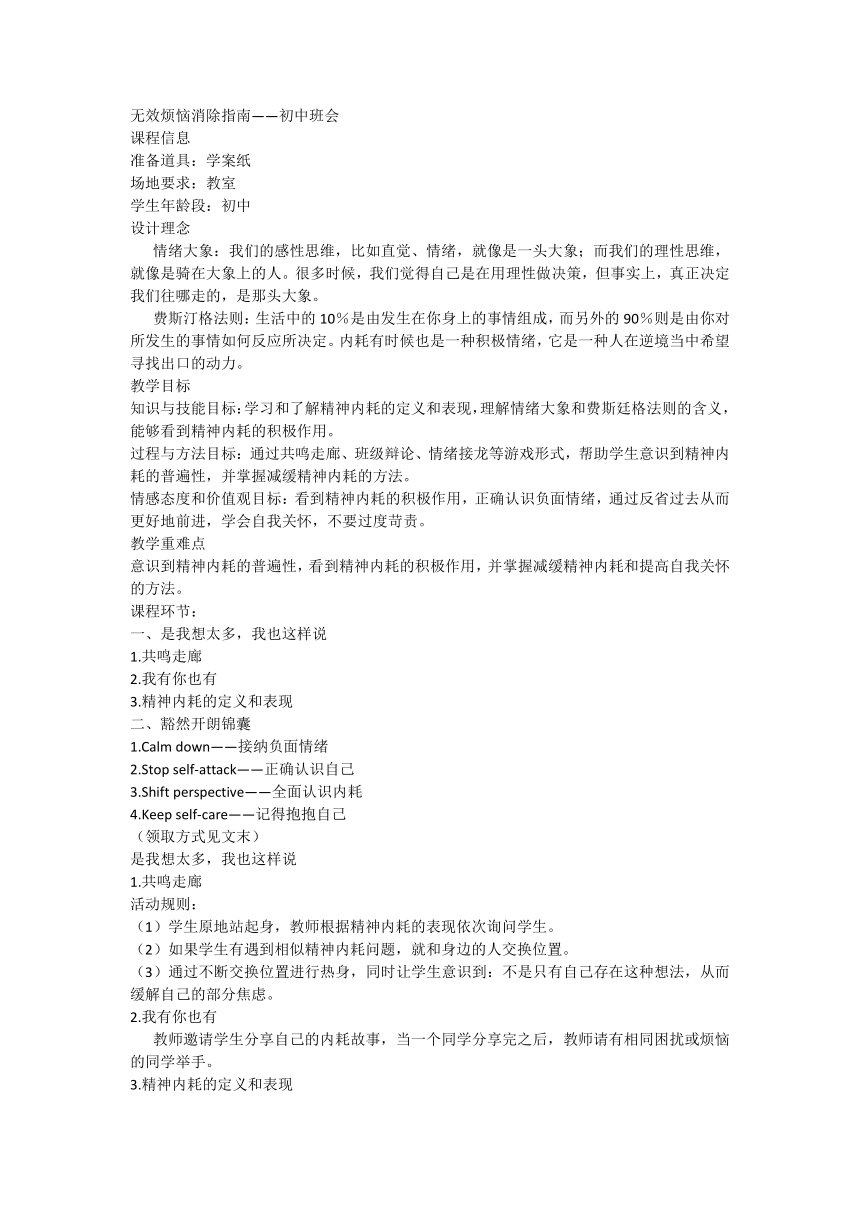 无效烦恼消除指南——初中班会
课程信息
准备道具：学案纸
场地要求：教室
学生年龄段：初中
设计理念

情绪大象：我们的感性思维，比如直觉、情绪，就像是一头大象；而我们的理性思维，就像是骑在大象上的人。很多时候，我们觉得自己是在用理性做决策，但事实上，真正决定我们往哪走的，是那头大象。

费斯汀格法则：生活中的10%是由发生在你身上的事情组成，而另外的90%则是由你对所发生的事情如何反应所决定。内耗有时候也是一种积极情绪，它是一种人在逆境当中希望寻找出口的动力。
教学目标
知识与技能目标：学习和了解精神内耗的定义和表现，理解情绪大象和费斯廷格法则的含义，能够看到精神内耗的积极作用。
过程与方法目标：通过共鸣走廊、班级辩论、情绪接龙等游戏形式，帮助学生意识到精神内耗的普遍性，并掌握减缓精神内耗的方法。
情感态度和价值观目标：看到精神内耗的积极作用，正确认识负面情绪，通过反省过去从而更好地前进，学会自我关怀，不要过度苛责。
教学重难点
意识到精神内耗的普遍性，看到精神内耗的积极作用，并掌握减缓精神内耗和提高自我关怀的方法。
课程环节：
一、是我想太多，我也这样说
1.共鸣走廊
2.我有你也有
3.精神内耗的定义和表现
二、豁然开朗锦囊
1.Calm down——接纳负面情绪
2.Stop self-attack——正确认识自己
3.Shift perspective——全面认识内耗
4.Keep self-care——记得抱抱自己
（领取方式见文末）
是我想太多，我也这样说
1.共鸣走廊
活动规则：
（1）学生原地站起身，教师根据精神内耗的表现依次询问学生。
（2）如果学生有遇到相似精神内耗问题，就和身边的人交换位置。
（3）通过不断交换位置进行热身，同时让学生意识到：不是只有自己存在这种想法，从而缓解自己的部分焦虑。
2.我有你也有

教师邀请学生分享自己的内耗故事，当一个同学分享完之后，教师请有相同困扰或烦恼的同学举手。
3.精神内耗的定义和表现